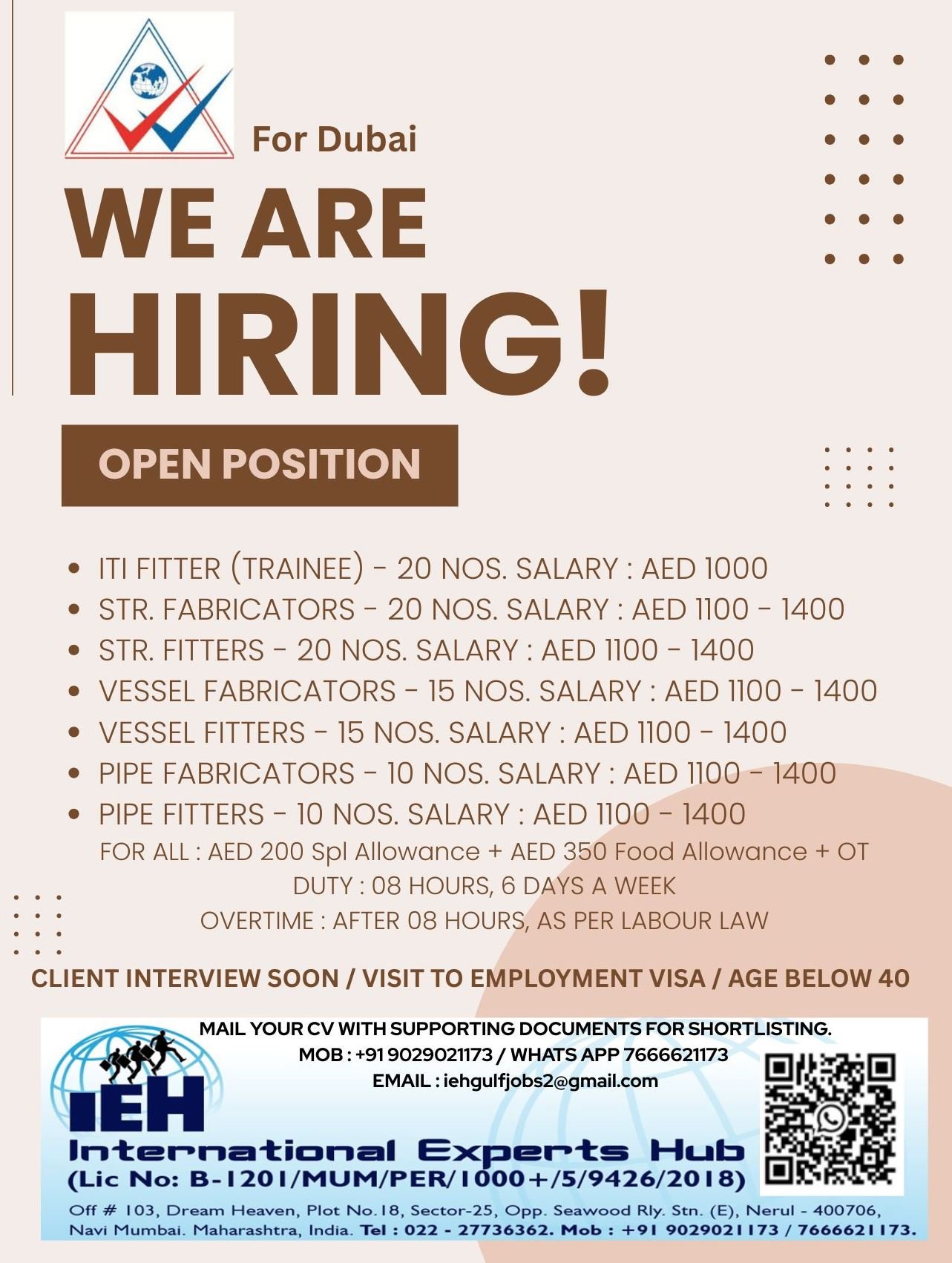 For Dubai

WE ARE HIRING!

OPEN POSITION

• ITI FITTER (TRAINEE) - 20 NOS. SALARY : AED 1000
• STR. FABRICATORS - 20 NOS. SALARY : AED 1100 - 1400
• STR. FITTERS - 20 NOS. SALARY : AED 1100 - 1400
• VESSEL FABRICATORS - 15 NOS. SALARY : AED 1100 - 1400
• VESSEL FITTERS - 15 NOS. SALARY : AED 1100 - 1400
• PIPE FABRICATORS - 10 NOS. SALARY : AED 1100 - 1400
• PIPE FITTERS - 10 NOS. SALARY : AED 1100 - 1400

FOR ALL : AED 200 Spl Allowance + AED 350 Food Allowance + OT
DUTY : 08 HOURS, 6 DAYS A WEEK
OVERTIME : AFTER 08 HOURS, AS PER LABOUR LAW

CLIENT INTERVIEW SOON / VISIT TO EMPLOYMENT VISA / AGE BELOW 40

MAIL YOUR CV WITH SUPPORTING DOCUMENTS FOR SHORTLISTING.
MOB : +91 9029021173 / WHATS APP 7666621173
EMAIL : iehgulfjobs2@gmail.com

IEH
International Experts Hub
(Lic No: B-1201/MUM/PER/1000+/5/9426/2018)

Off # 103, Dream Heaven, Plot No.18, Sector-25, Opp. Seawood Rly. Stn. (E), Nerul - 400706, Navi Mumbai. Maharashtra, India. Tel : 022 - 27736362. Mob : +91 9029021173 / 7666621173.